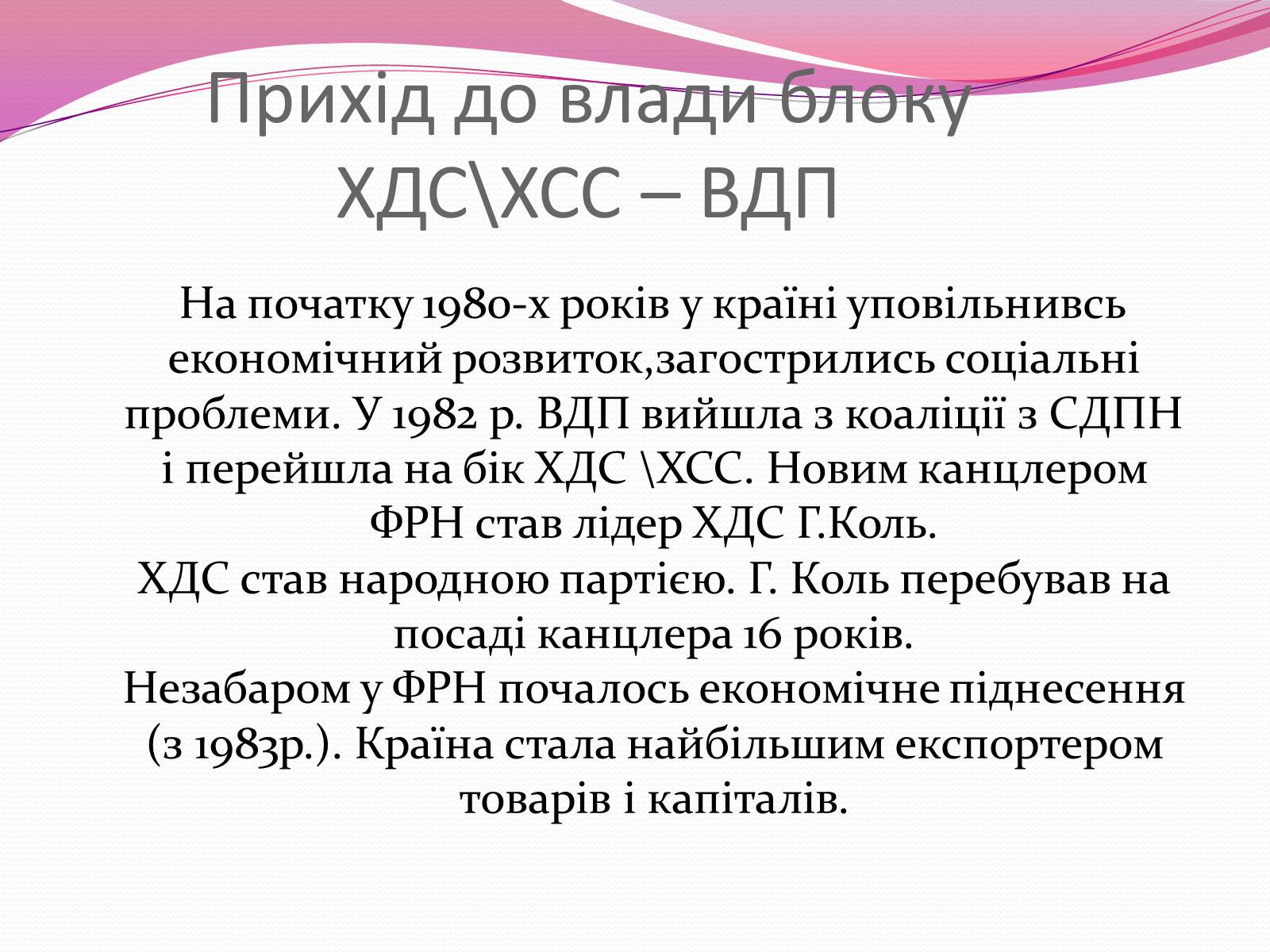 Прихід до влади блоку ХДС\ХСС – ВДП

На початку 1980-х років у країні уповільнивсь економічний розвиток,загострились соціальні проблеми. У 1982 р. ВДП вийшла з коаліції з СДПН і перейшла на бік ХДС \ХСС. Новим канцлером ФРН став лідер ХДС Г.Коль.
ХДС став народною партією. Г. Коль перебував на посаді канцлера 16 років.
Незабаром у ФРН почалось економічне піднесення (з 1983р.). Країна стала найбільшим експортером товарів і капіталів.